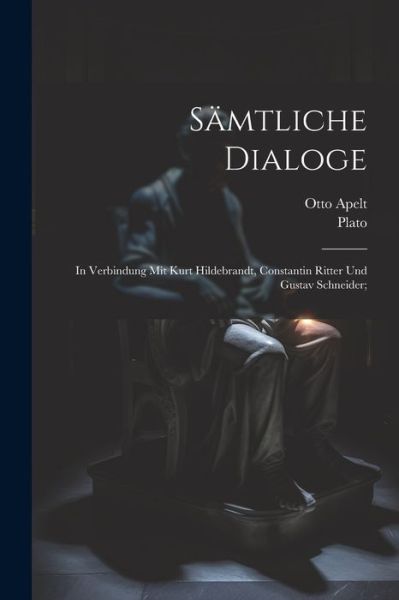 Sämtliche Dialoge

Otto Apelt
Plato

In Verbindung Mit Kurt Hildebrandt, Constantin Ritter Und Gustav Schneider;